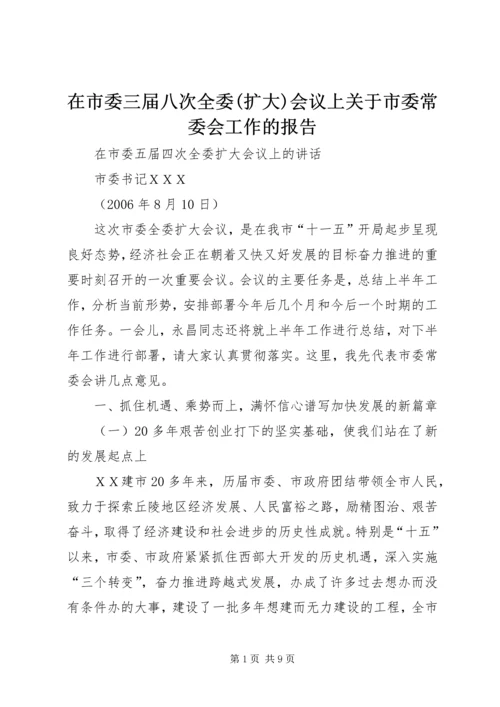 在市委三届八次全委(扩大)会议上关于市委常委会工作的报告

在市委五届四次全委扩大会议上的讲话

市委书记ＸＸＸ

（2006 年 8 月 10 日）

这次市委全委扩大会议，是在我市“十一五”开局起步呈现良好态势，经济社会正在朝着又快又好发展的目标奋力推进的重要时刻召开的一次重要会议。会议的主要任务是，总结上半年工作，分析当前形势，安排部署今年后几个月和今后一个时期的工作任务。一会儿，永昌同志还将就上半年工作进行总结，对下半年工作进行部署，请大家认真贯彻落实。这里，我先代表市委常委会讲几点意见。

一、抓住机遇、乘势而上，满怀信心谱写加快发展的新篇章

（一）20 多年艰苦创业打下的坚实基础，使我们站在了新的发展起点上

ＸＸ建市 20 多年来，历届市委、市政府团结带领全市人民，致力于探索丘陵地区经济发展、人民富裕之路，励精图治、艰苦奋斗，取得了经济建设和社会进步的历史性成就。特别是“十五”以来，市委、市政府紧紧抓住西部大开发的历史机遇，深入实施“三个转变”，奋力推进跨越式发展，办成了许多过去想办而没有条件办的大事，建设了一批多年想建而无力建设的工程，全市

第 1 页 共 9 页